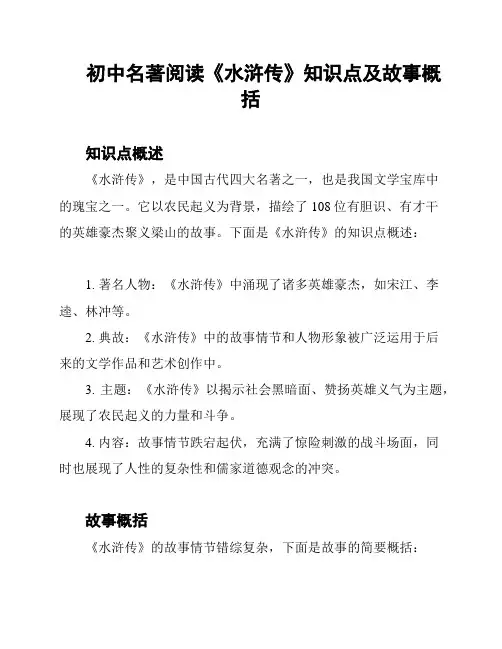 初中名著阅读《水浒传》知识点及故事概括

知识点概述

《水浒传》，是中国古代四大名著之一，也是我国文学宝库中的瑰宝之一。它以农民起义为背景，描绘了 108 位有胆识、有才干的英雄豪杰聚义梁山的故事。下面是《水浒传》的知识点概述：

1. 著名人物：《水浒传》中涌现了诸多英雄豪杰，如宋江、李逵、林冲等。

2. 典故：《水浒传》中的故事情节和人物形象被广泛运用于后来的文学作品和艺术创作中。

3. 主题：《水浒传》以揭示社会黑暗面、赞扬英雄义气为主题，展现了农民起义的力量和斗争。

4. 内容：故事情节跌宕起伏，充满了惊险刺激的战斗场面，同时也展现了人性的复杂性和儒家道德观念的冲突。

故事概括

《水浒传》的故事情节错综复杂，下面是故事的简要概括：